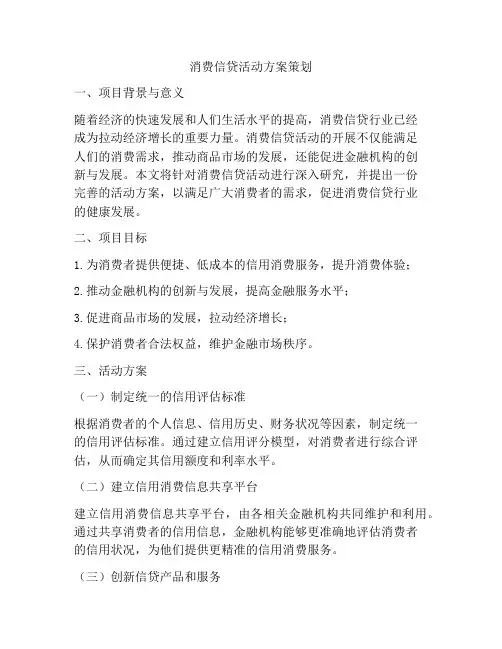 消费信贷活动方案策划

一、项目背景与意义

随着经济的快速发展和人们生活水平的提高，消费信贷行业已经成为拉动经济增长的重要力量。消费信贷活动的开展不仅能满足人们的消费需求，推动商品市场的发展，还能促进金融机构的创新与发展。本文将针对消费信贷活动进行深入研究，并提出一份完善的活动方案，以满足广大消费者的需求，促进消费信贷行业的健康发展。

二、项目目标

1. 为消费者提供便捷、低成本的信用消费服务，提升消费体验；

2. 推动金融机构的创新与发展，提高金融服务水平；

3. 促进商品市场的发展，拉动经济增长；

4. 保护消费者合法权益，维护金融市场秩序。

三、活动方案

（一）制定统一的信用评估标准

根据消费者的个人信息、信用历史、财务状况等因素，制定统一的信用评估标准。通过建立信用评分模型，对消费者进行综合评估，从而确定其信用额度和利率水平。

（二）建立信用消费信息共享平台

建立信用消费信息共享平台，由各相关金融机构共同维护和利用。通过共享消费者的信用信息，金融机构能够更准确地评估消费者的信用状况，为他们提供更精准的信用消费服务。

（三）创新信贷产品和服务